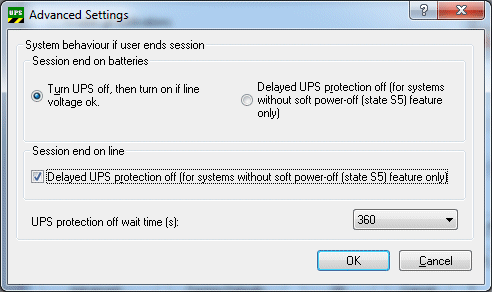 UPS Advanced Settings

?

X

System behaviour if user ends session

Session end on batteries

Turn UPS off, then turn on if line voltage ok.

Delayed UPS protection off (for systems without soft power-off (state S5) feature only)

Session end on line

Delayed UPS protection off (for systems without soft power-off (state S5) feature only)

UPS protection off wait time (s):

360

OK

Cancel